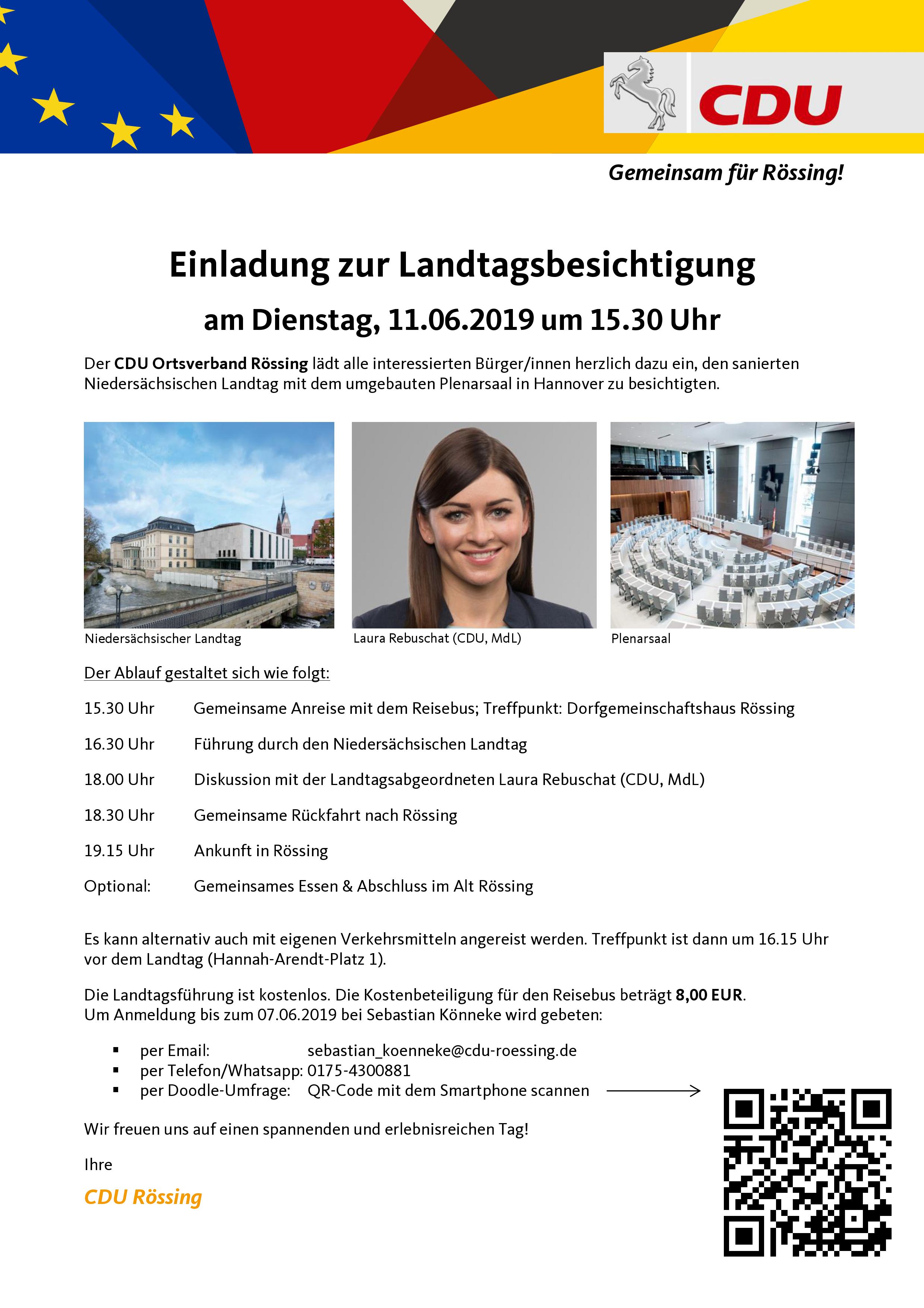 CDU

Gemeinsam für Rössing!

Einladung zur Landtagsbesichtigung

am Dienstag, 11.06.2019 um 15.30 Uhr

Der CDU Ortsverband Rössing lädt alle interessierten Bürger/innen herzlich dazu ein, den sanierten Niedersächsischen Landtag mit dem umgebauten Plenarsaal in Hannover zu besichtigten.

Niedersächsischer Landtag

Laura Rebuschat (CDU, MdL)

Plenarsaal

Der Ablauf gestaltet sich wie folgt:

15.30 Uhr Gemeinsame Anreise mit dem Reisebus; Treffpunkt: Dorfgemeinschaftshaus Rössing

16.30 Uhr Führung durch den Niedersächsischen Landtag

18.00 Uhr Diskussion mit der Landtagsabgeordneten Laura Rebuschat (CDU, MdL)

18.30 Uhr Gemeinsame Rückfahrt nach Rössing

19.15 Uhr Ankunft in Rössing

Optional: Gemeinsames Essen & Abschluss im Alt Rössing

Es kann alternativ auch mit eigenen Verkehrsmitteln angereist werden. Treffpunkt ist dann um 16.15 Uhr vor dem Landtag (Hannah-Arendt-Platz 1).

Die Landtagsführung ist kostenlos. Die Kostenbeteiligung für den Reisebus beträgt 8,00 EUR.
Um Anmeldung bis zum 07.06.2019 bei Sebastian Könneke wird gebeten:

▪ per Email: sebastian_koenneke@cdu-roessing.de
▪ per Telefon/Whatsapp: 0175-4300881
▪ per Doodle-Umfrage: QR-Code mit dem Smartphone scannen

Wir freuen uns auf einen spannenden und erlebnisreichen Tag!

Ihre

CDU Rössing